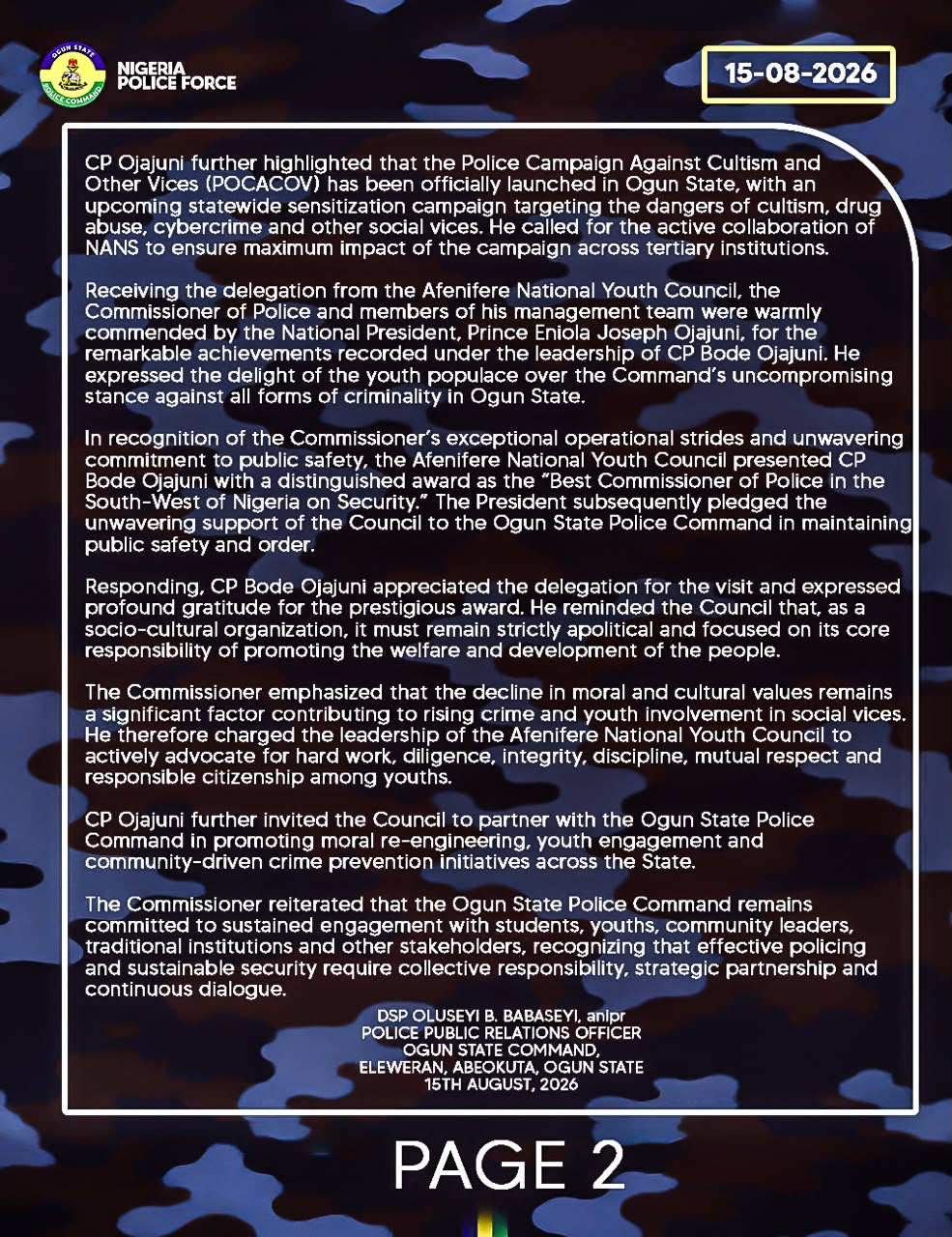 OGUN STATE POLICE COMMAND

NIGERIA POLICE FORCE

15-08-2026

CP Ojajuni further highlighted that the Police Campaign Against Cultism and Other Vices (POCACOV) has been officially launched in Ogun State, with an upcoming statewide sensitization campaign targeting the dangers of cultism, drug abuse, cybercrime and other social vices. He called for the active collaboration of NANS to ensure maximum impact of the campaign across tertiary institutions.

Receiving the delegation from the Afenifere National Youth Council, the Commissioner of Police and members of his management team were warmly commended by the National President, Prince Eniola Joseph Ojajuni, for the remarkable achievements recorded under the leadership of CP Bode Ojajuni. He expressed the delight of the youth populace over the Command's uncompromising stance against all forms of criminality in Ogun State.

In recognition of the Commissioner's exceptional operational strides and unwavering commitment to public safety, the Afenifere National Youth Council presented CP Bode Ojajuni with a distinguished award as the "Best Commissioner of Police in the South-West of Nigeria on Security." The President subsequently pledged the unwavering support of the Council to the Ogun State Police Command in maintaining public safety and order.

Responding, CP Bode Ojajuni appreciated the delegation for the visit and expressed profound gratitude for the prestigious award. He reminded the Council that, as a socio-cultural organization, it must remain strictly apolitical and focused on its core responsibility of promoting the welfare and development of the people.

The Commissioner emphasized that the decline in moral and cultural values remains a significant factor contributing to rising crime and youth involvement in social vices. He therefore charged the leadership of the Afenifere National Youth Council to actively advocate for hard work, diligence, integrity, discipline, mutual respect and responsible citizenship among youths.

CP Ojajuni further invited the Council to partner with the Ogun State Police Command in promoting moral re-engineering, youth engagement and community-driven crime prevention initiatives across the State.

The Commissioner reiterated that the Ogun State Police Command remains committed to sustained engagement with students, youths, community leaders, traditional institutions and other stakeholders, recognizing that effective policing and sustainable security require collective responsibility, strategic partnership and continuous dialogue.

DSP OLUSEYI B. BABASEYI, anipr
POLICE PUBLIC RELATIONS OFFICER
OGUN STATE COMMAND,
ELEWERAN, ABEOKUTA, OGUN STATE
15TH AUGUST, 2026

PAGE 2